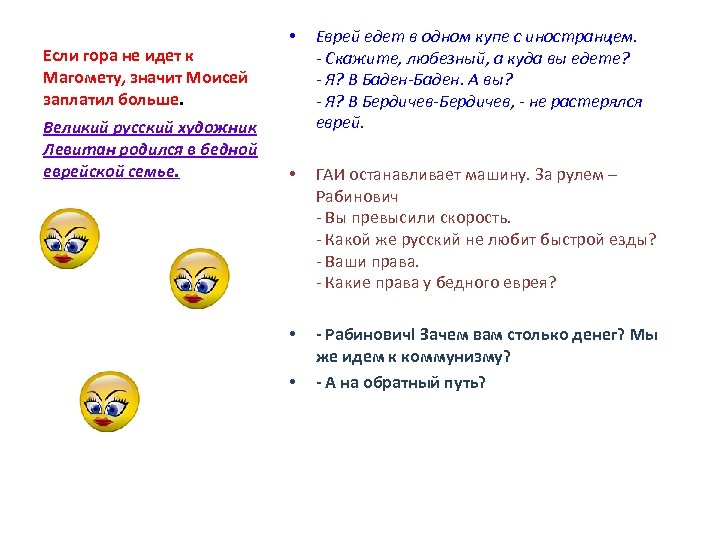 Если гора не идет к Магомету, значит Моисей заплатил больше.

Великий русский художник Левитан родился в бедной еврейской семье.

• Еврей едет в одном купе с иностранцем.
- Скажите, любезный, а куда вы едете?
- Я? В Баден-Баден. А вы?
- Я? В Бердичев-Бердичев, - не растерялся еврей.

• ГАИ останавливает машину. За рулем – Рабинович
- Вы превысили скорость.
- Какой же русский не любит быстрой езды?
- Ваши права.
- Какие права у бедного еврея?

• - Рабинович! Зачем вам столько денег? Мы же идем к коммунизму?

• - А на обратный путь?